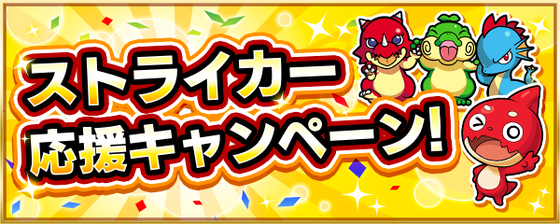 ストライカー
応援キャンペーン!